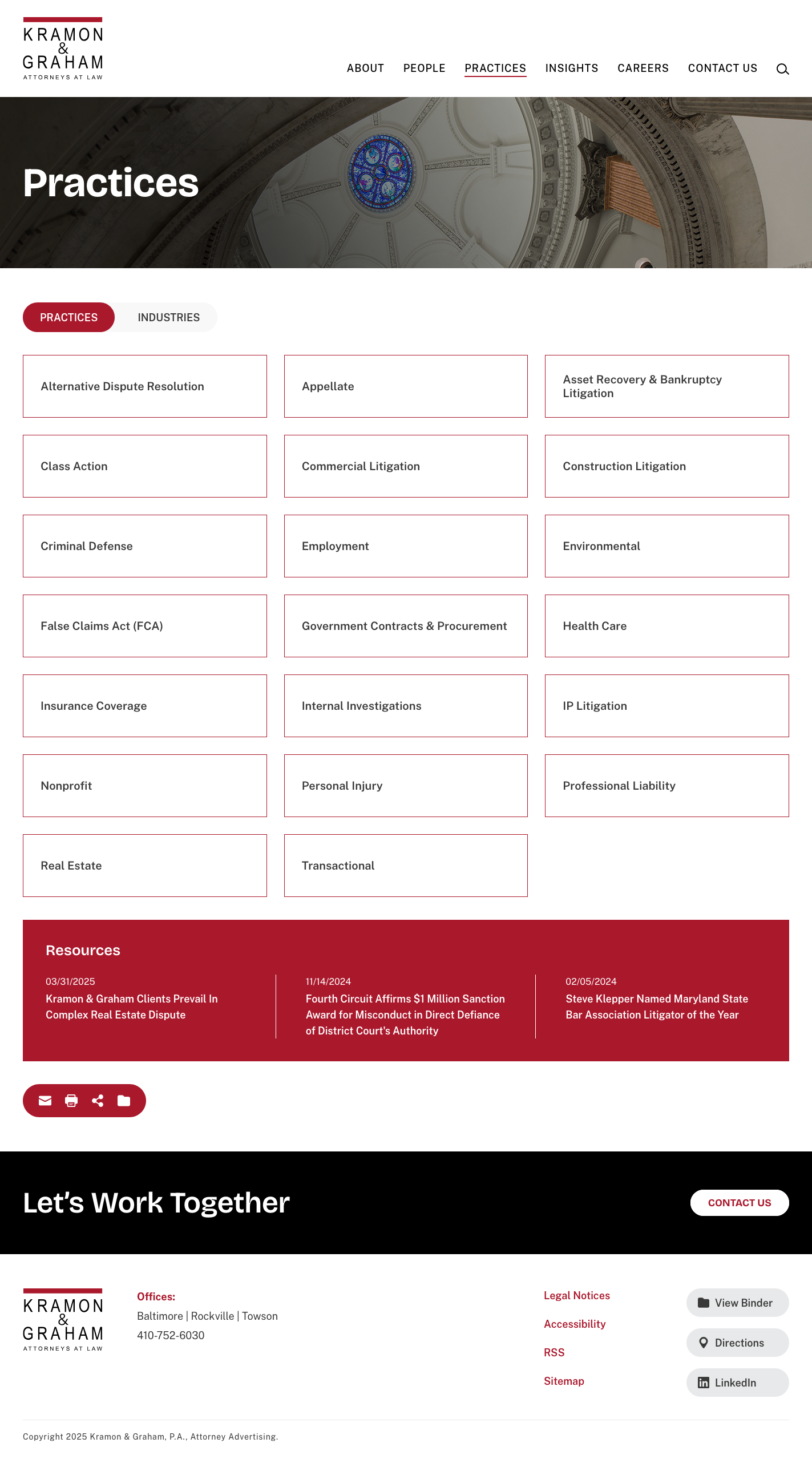 KRAMON & GRAHAM
ATTORNEYS AT LAW

ABOUT PEOPLE PRACTICES INSIGHTS CAREERS CONTACT US

Practices

PRACTICES INDUSTRIES

Alternative Dispute Resolution

Appellate

Asset Recovery & Bankruptcy Litigation

Class Action

Commercial Litigation

Construction Litigation

Criminal Defense

Employment

Environmental

False Claims Act (FCA)

Government Contracts & Procurement

Health Care

Insurance Coverage

Internal Investigations

IP Litigation

Nonprofit

Personal Injury

Professional Liability

Real Estate

Transactional

Resources

03/31/2025
Kramon & Graham Clients Prevail In Complex Real Estate Dispute

11/14/2024
Fourth Circuit Affirms $1 Million Sanction Award for Misconduct in Direct Defiance of District Court's Authority

02/05/2024
Steve Klepper Named Maryland State Bar Association Litigator of the Year

Let's Work Together

CONTACT US

KRAMON & GRAHAM
ATTORNEYS AT LAW

Offices:
Baltimore | Rockville | Towson
410-752-6030

Legal Notices
Accessibility
RSS
Sitemap

View Binder
Directions
LinkedIn

Copyright 2025 Kramon & Graham, P.A., Attorney Advertising.